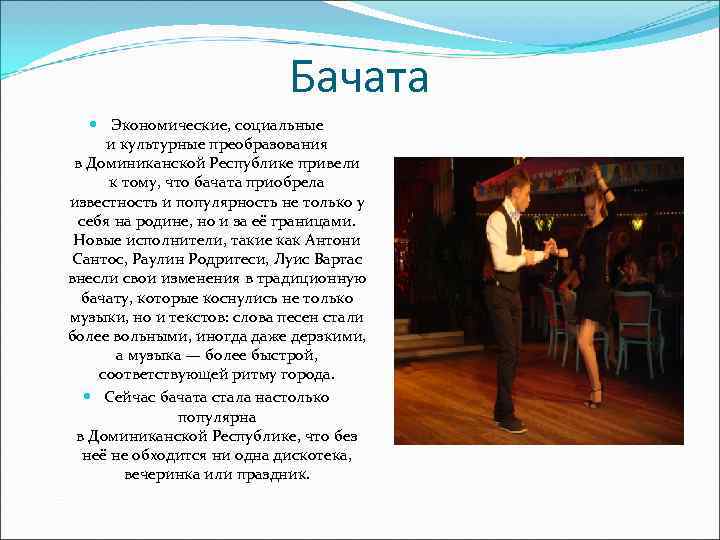 Бачата

• Экономические, социальные и культурные преобразования в Доминиканской Республике привели к тому, что бачата приобрела известность и популярность не только у себя на родине, но и за её границами. Новые исполнители, такие как Антони Сантос, Раулин Родригеси, Луис Варгас внесли свои изменения в традиционную бачату, которые коснулись не только музыки, но и текстов: слова песен стали более вольными, иногда даже дерзкими, а музыка — более быстрой, соответствующей ритму города.

• Сейчас бачата стала настолько популярна в Доминиканской Республике, что без неё не обходится ни одна дискотека, вечеринка или праздник.